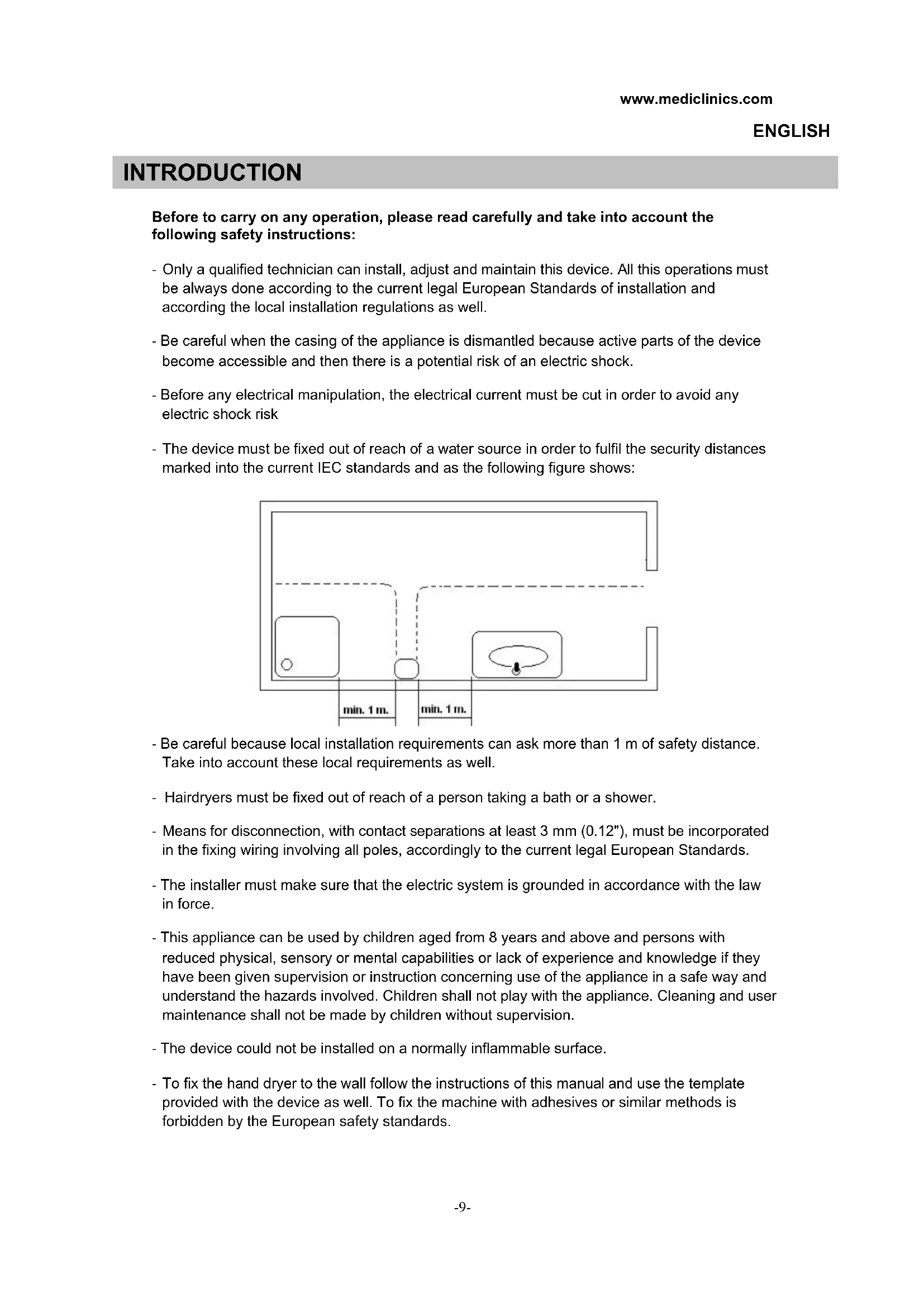 www.mediclinics.com

ENGLISH

INTRODUCTION

Before to carry on any operation, please read carefully and take into account the following safety instructions:

- Only a qualified technician can install, adjust and maintain this device. All this operations must be always done according to the current legal European Standards of installation and according the local installation regulations as well.

- Be careful when the casing of the appliance is dismantled because active parts of the device become accessible and then there is a potential risk of an electric shock.

- Before any electrical manipulation, the electrical current must be cut in order to avoid any electric shock risk

- The device must be fixed out of reach of a water source in order to fulfil the security distances marked into the current IEC standards and as the following figure shows:

min. 1 m.

min. 1 m.

- Be careful because local installation requirements can ask more than 1 m of safety distance. Take into account these local requirements as well.

- Hairdryers must be fixed out of reach of a person taking a bath or a shower.

- Means for disconnection, with contact separations at least 3 mm (0.12"), must be incorporated in the fixing wiring involving all poles, accordingly to the current legal European Standards.

- The installer must make sure that the electric system is grounded in accordance with the law in force.

- This appliance can be used by children aged from 8 years and above and persons with reduced physical, sensory or mental capabilities or lack of experience and knowledge if they have been given supervision or instruction concerning use of the appliance in a safe way and understand the hazards involved. Children shall not play with the appliance. Cleaning and user maintenance shall not be made by children without supervision.

- The device could not be installed on a normally inflammable surface.

- To fix the hand dryer to the wall follow the instructions of this manual and use the template provided with the device as well. To fix the machine with adhesives or similar methods is forbidden by the European safety standards.

-9-